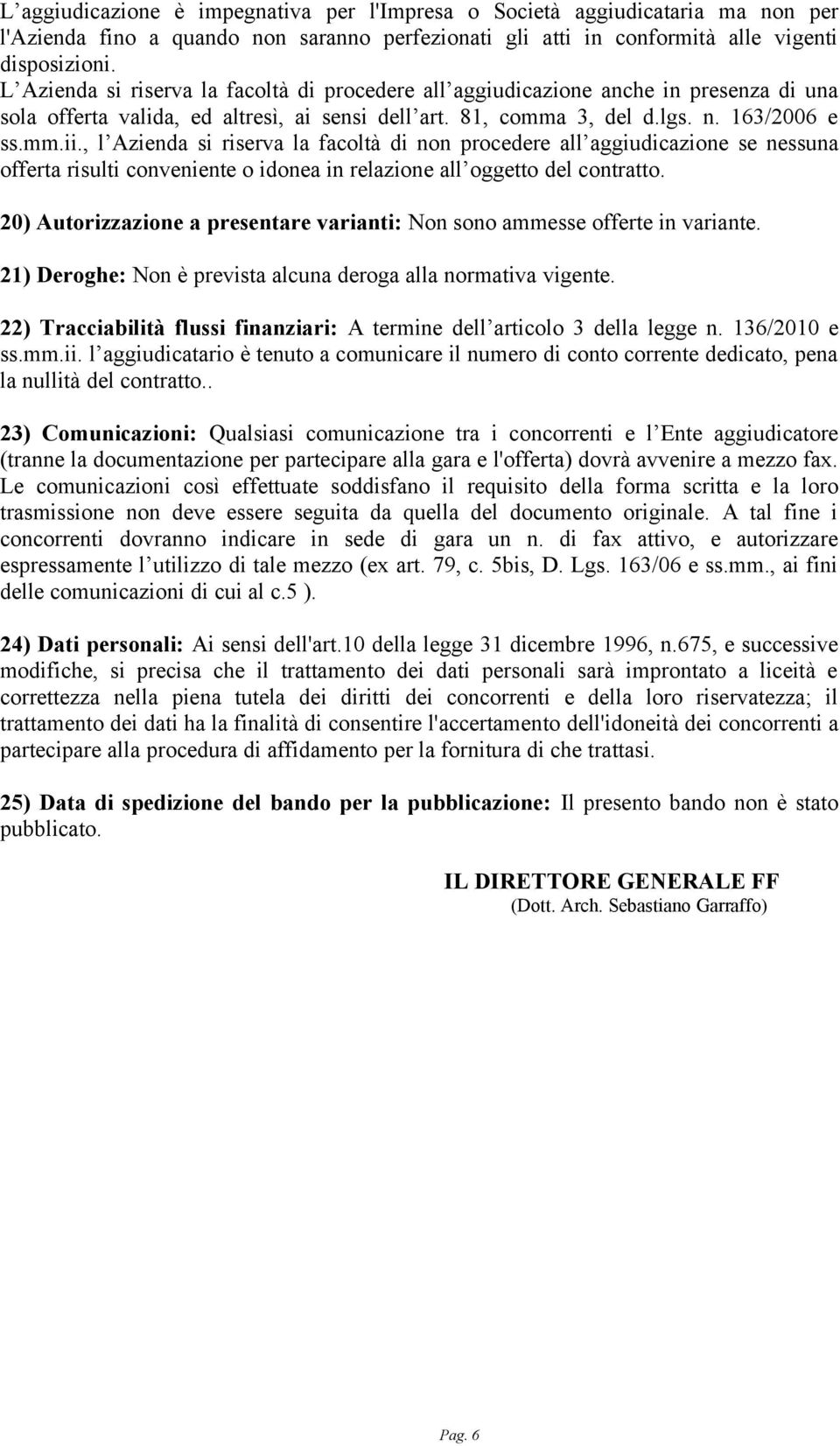 L’aggiudicazione è impegnativa per l'Impresa o Società aggiudicataria ma non per l'Azienda fino a quando non saranno perfezionati gli atti in conformità alle vigenti disposizioni.
L’Azienda si riserva la facoltà di procedere all’aggiudicazione anche in presenza di una sola offerta valida, ed altresì, ai sensi dell’art. 81, comma 3, del d.lgs. n. 163/2006 e ss.mm.ii., l’Azienda si riserva la facoltà di non procedere all’aggiudicazione se nessuna offerta risulti conveniente o idonea in relazione all’oggetto del contratto.

20) Autorizzazione a presentare varianti: Non sono ammesse offerte in variante.

21) Deroghe: Non è prevista alcuna deroga alla normativa vigente.

22) Tracciabilità flussi finanziari: A termine dell’articolo 3 della legge n. 136/2010 e ss.mm.ii. l’aggiudicatario è tenuto a comunicare il numero di conto corrente dedicato, pena la nullità del contratto..

23) Comunicazioni: Qualsiasi comunicazione tra i concorrenti e l’Ente aggiudicatore (tranne la documentazione per partecipare alla gara e l'offerta) dovrà avvenire a mezzo fax. Le comunicazioni così effettuate soddisfano il requisito della forma scritta e la loro trasmissione non deve essere seguita da quella del documento originale. A tal fine i concorrenti dovranno indicare in sede di gara un n. di fax attivo, e autorizzare espressamente l’utilizzo di tale mezzo (ex art. 79, c. 5bis, D. Lgs. 163/06 e ss.mm., ai fini delle comunicazioni di cui al c.5 ).

24) Dati personali: Ai sensi dell'art.10 della legge 31 dicembre 1996, n.675, e successive modifiche, si precisa che il trattamento dei dati personali sarà improntato a liceità e correttezza nella piena tutela dei diritti dei concorrenti e della loro riservatezza; il trattamento dei dati ha la finalità di consentire l'accertamento dell'idoneità dei concorrenti a partecipare alla procedura di affidamento per la fornitura di che trattasi.

25) Data di spedizione del bando per la pubblicazione: Il presento bando non è stato pubblicato.

IL DIRETTORE GENERALE FF
(Dott. Arch. Sebastiano Garraffo)

Pag. 6